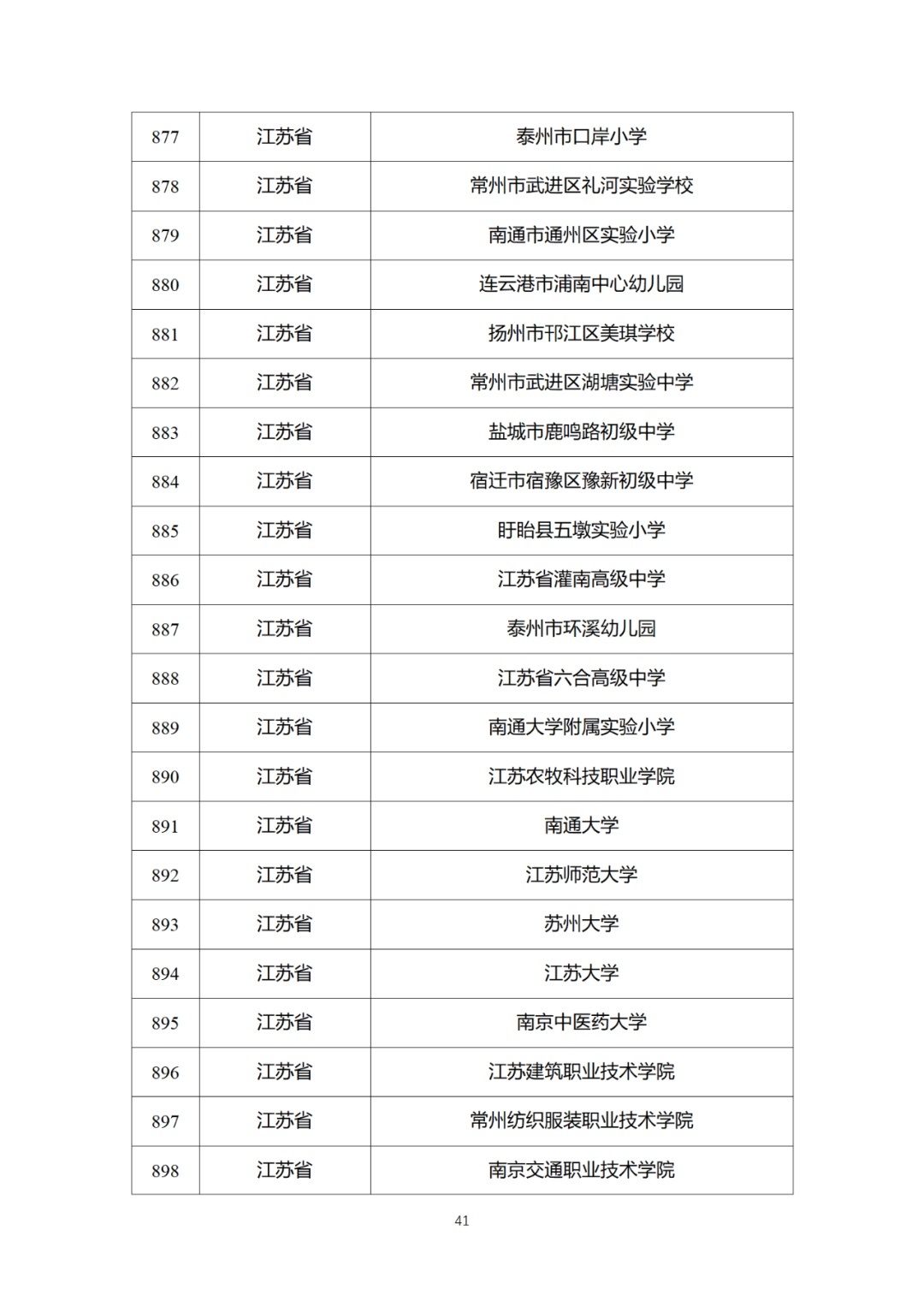 | 877 | 江苏省 | 泰州市口岸小学 |
|---|---|---|
| 878 | 江苏省 | 常州市武进区礼河实验学校 |
| 879 | 江苏省 | 南通市通州区实验小学 |
| 880 | 江苏省 | 连云港市浦南中心幼儿园 |
| 881 | 江苏省 | 扬州市邗江区美琪学校 |
| 882 | 江苏省 | 常州市武进区湖塘实验中学 |
| 883 | 江苏省 | 盐城市鹿鸣路初级中学 |
| 884 | 江苏省 | 宿迁市宿豫区豫新初级中学 |
| 885 | 江苏省 | 盱眙县五墩实验小学 |
| 886 | 江苏省 | 江苏省灌南高级中学 |
| 887 | 江苏省 | 泰州市环溪幼儿园 |
| 888 | 江苏省 | 江苏省六合高级中学 |
| 889 | 江苏省 | 南通大学附属实验小学 |
| 890 | 江苏省 | 江苏农牧科技职业学院 |
| 891 | 江苏省 | 南通大学 |
| 892 | 江苏省 | 江苏师范大学 |
| 893 | 江苏省 | 苏州大学 |
| 894 | 江苏省 | 江苏大学 |
| 895 | 江苏省 | 南京中医药大学 |
| 896 | 江苏省 | 江苏建筑职业技术学院 |
| 897 | 江苏省 | 常州纺织服装职业技术学院 |
| 898 | 江苏省 | 南京交通职业技术学院 |

41